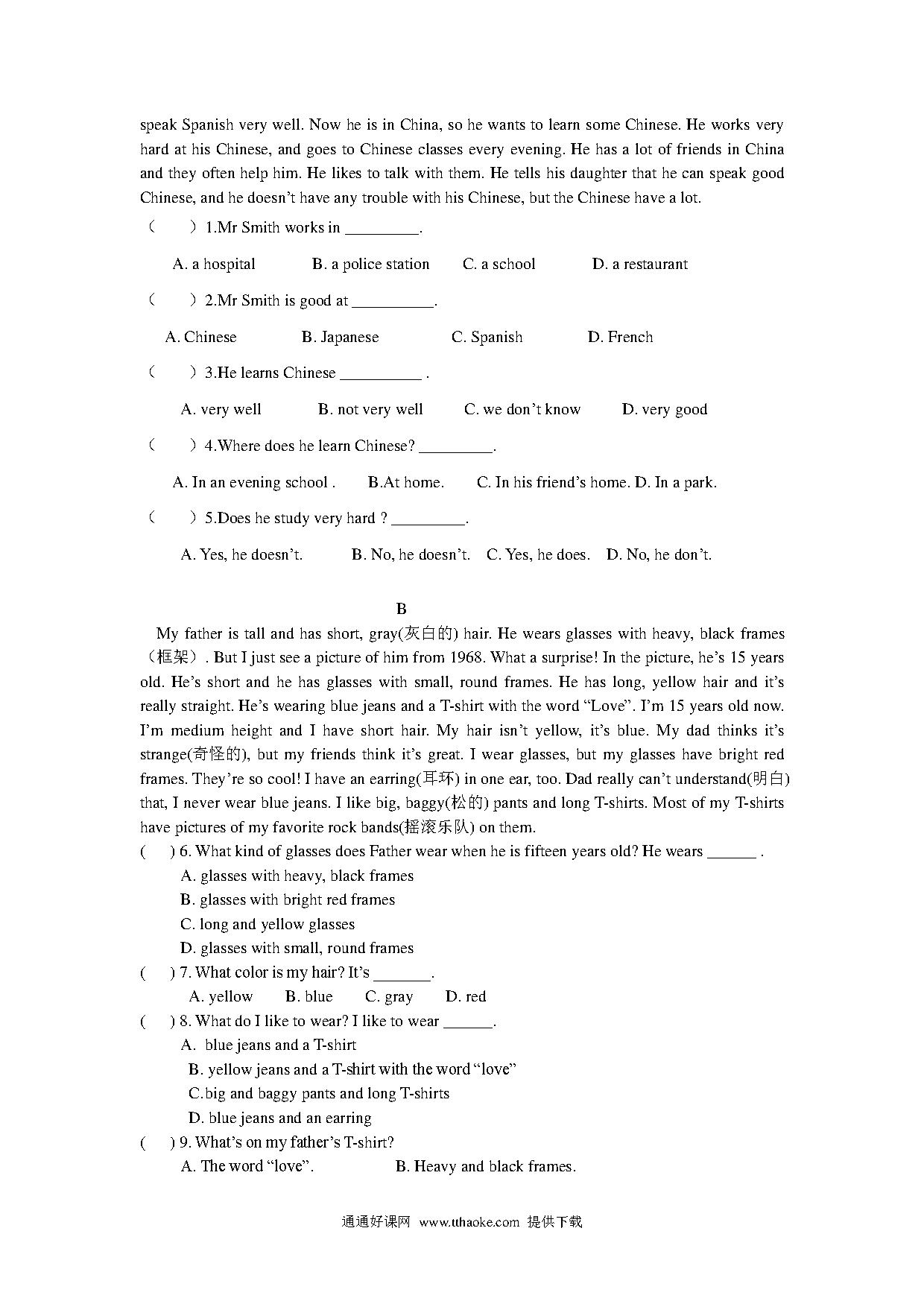 speak Spanish very well. Now he is in China, so he wants to learn some Chinese. He works very hard at his Chinese, and goes to Chinese classes every evening. He has a lot of friends in China and they often help him. He likes to talk with them. He tells his daughter that he can speak good Chinese, and he doesn't have any trouble with his Chinese, but the Chinese have a lot.

（　　）1.Mr Smith works in _________.

A. a hospital　　B. a police station　　C. a school　　D. a restaurant

（　　）2.Mr Smith is good at __________.

A. Chinese　　B. Japanese　　C. Spanish　　D. French

（　　）3.He learns Chinese __________ .

A. very well　　B. not very well　　C. we don't know　　D. very good

（　　）4.Where does he learn Chinese? _________.

A. In an evening school .　　B.At home.　　C. In his friend's home. D. In a park.

（　　）5.Does he study very hard ? _________.

A. Yes, he doesn't.　　B. No, he doesn't.　C. Yes, he does.　D. No, he don't.

B

My father is tall and has short, gray(灰白的) hair. He wears glasses with heavy, black frames（框架）. But I just see a picture of him from 1968. What a surprise! In the picture, he's 15 years old. He's short and he has glasses with small, round frames. He has long, yellow hair and it's really straight. He's wearing blue jeans and a T-shirt with the word "Love". I'm 15 years old now. I'm medium height and I have short hair. My hair isn't yellow, it's blue. My dad thinks it's strange(奇怪的), but my friends think it's great. I wear glasses, but my glasses have bright red frames. They're so cool! I have an earring(耳环) in one ear, too. Dad really can't understand(明白) that, I never wear blue jeans. I like big, baggy(松的) pants and long T-shirts. Most of my T-shirts have pictures of my favorite rock bands(摇滚乐队) on them.

(　) 6. What kind of glasses does Father wear when he is fifteen years old? He wears ______ .
A. glasses with heavy, black frames
B. glasses with bright red frames
C. long and yellow glasses
D. glasses with small, round frames

(　) 7. What color is my hair? It's _______.
A. yellow　B. blue　C. gray　D. red

(　) 8. What do I like to wear? I like to wear ______.
A. blue jeans and a T-shirt
B. yellow jeans and a T-shirt with the word "love"
C.big and baggy pants and long T-shirts
D. blue jeans and an earring

(　) 9. What's on my father's T-shirt?
A. The word "love".　　B. Heavy and black frames.

通通好课网 www.tthaoke.com 提供下载